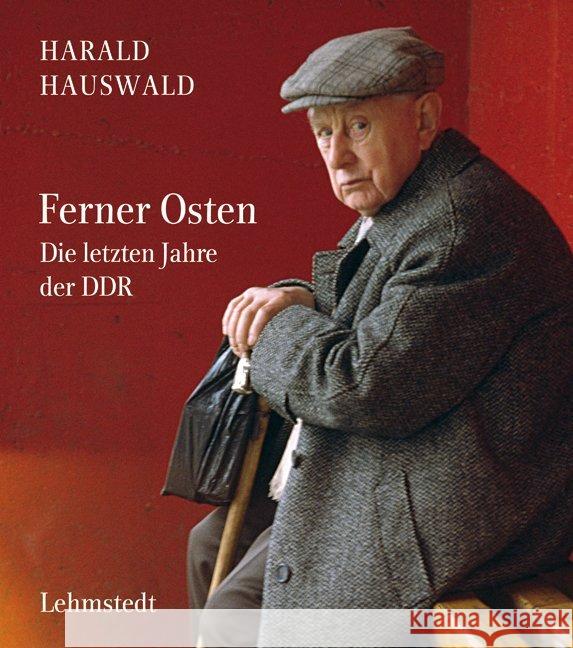 HARALD
HAUSWALD

Ferner Osten
Die letzten Jahre
der DDR

Lehmstedt